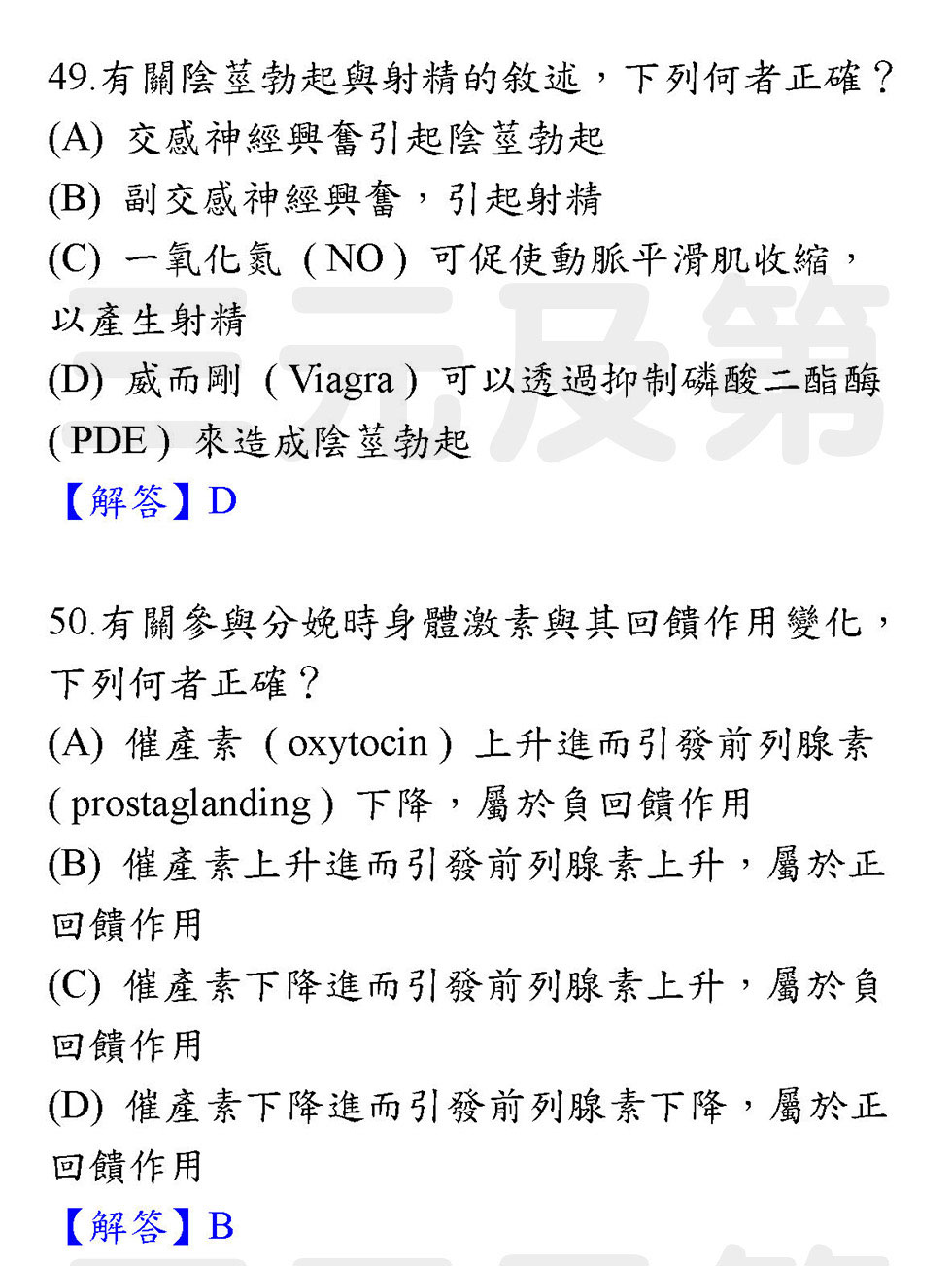 49.有關陰莖勃起與射精的敘述，下列何者正確？
(A) 交感神經興奮引起陰莖勃起
(B) 副交感神經興奮，引起射精
(C) 一氧化氮（NO）可促使動脈平滑肌收縮，以產生射精
(D) 威而剛（Viagra）可以透過抑制磷酸二酯酶（PDE）來造成陰莖勃起
【解答】D

50.有關參與分娩時身體激素與其回饋作用變化，下列何者正確？
(A) 催產素（oxytocin）上升進而引發前列腺素（prostaglanding）下降，屬於負回饋作用
(B) 催產素上升進而引發前列腺素上升，屬於正回饋作用
(C) 催產素下降進而引發前列腺素上升，屬於負回饋作用
(D) 催產素下降進而引發前列腺素下降，屬於正回饋作用
【解答】B

三元及第